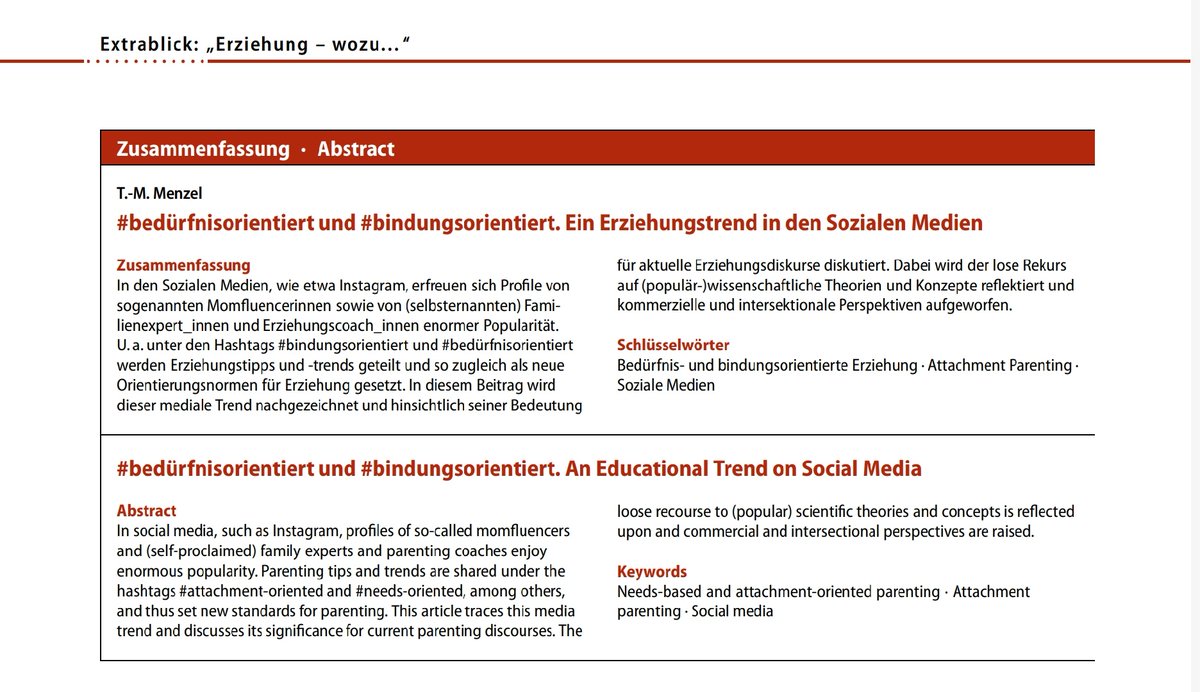 Extrablick: „Erziehung – wozu…“

Zusammenfassung · Abstract

T.-M. Menzel

#bedürfnisorientiert und #bindungsorientiert. Ein Erziehungstrend in den Sozialen Medien

Zusammenfassung
In den Sozialen Medien, wie etwa Instagram, erfreuen sich Profile von sogenannten Momfluencerinnen sowie von (selbsternannten) Familienexpert_innen und Erziehungscoach_innen enormer Popularität. U. a. unter den Hashtags #bindungsorientiert und #bedürfnisorientiert werden Erziehungstipps und -trends geteilt und so zugleich als neue Orientierungsnormen für Erziehung gesetzt. In diesem Beitrag wird dieser mediale Trend nachgezeichnet und hinsichtlich seiner Bedeutung für aktuelle Erziehungsdiskurse diskutiert. Dabei wird der lose Rekurs auf (populär-)wissenschaftliche Theorien und Konzepte reflektiert und kommerzielle und intersektionale Perspektiven aufgeworfen.

Schlüsselwörter
Bedürfnis- und bindungsorientierte Erziehung · Attachment Parenting · Soziale Medien

#bedürfnisorientiert und #bindungsorientiert. An Educational Trend on Social Media

Abstract
In social media, such as Instagram, profiles of so-called momfluencers and (self-proclaimed) family experts and parenting coaches enjoy enormous popularity. Parenting tips and trends are shared under the hashtags #attachment-oriented and #needs-oriented, among others, and thus set new standards for parenting. This article traces this media trend and discusses its significance for current parenting discourses. The loose recourse to (popular) scientific theories and concepts is reflected upon and commercial and intersectional perspectives are raised.

Keywords
Needs-based and attachment-oriented parenting · Attachment parenting · Social media